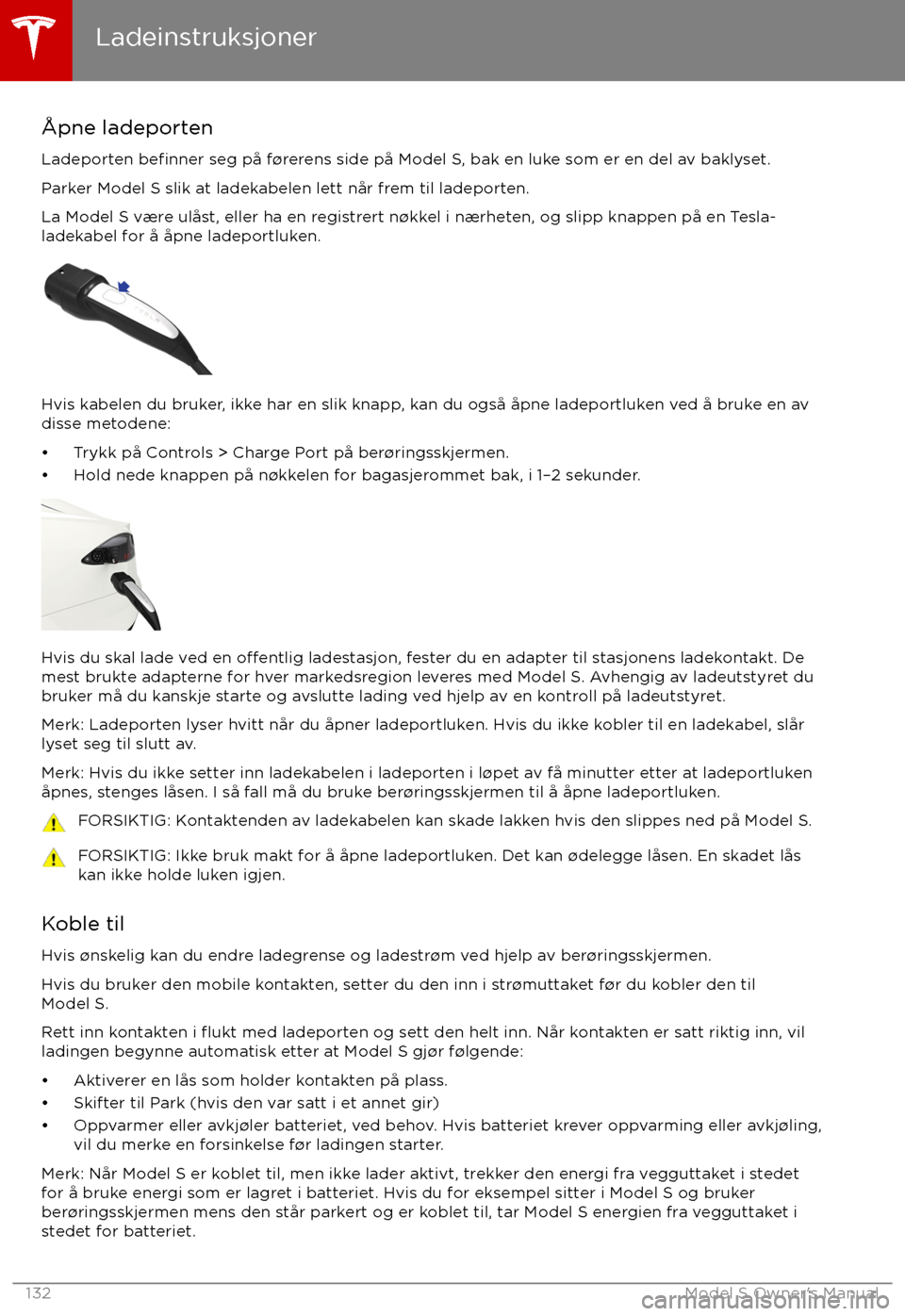 Ladeinstruksjoner

Åpne ladeporten

Ladeporten befinner seg på førerens side på Model S, bak en luke som er en del av baklyset.

Parker Model S slik at ladekabelen lett når frem til ladeporten.

La Model S være ulåst, eller ha en registrert nøkkel i nærheten, og slipp knappen på en Tesla-ladekabel for å åpne ladeportluken.

Hvis kabelen du bruker, ikke har en slik knapp, kan du også åpne ladeportluken ved å bruke en av disse metodene:

• Trykk på Controls > Charge Port på berøringsskjermen.
• Hold nede knappen på nøkkelen for bagasjerommet bak, i 1–2 sekunder.

Hvis du skal lade ved en offentlig ladestasjon, fester du en adapter til stasjonens ladekontakt. De mest brukte adapterne for hver markedsregion leveres med Model S. Avhengig av ladeutstyret du bruker må du kanskje starte og avslutte lading ved hjelp av en kontroll på ladeutstyret.

Merk: Ladeporten lyser hvitt når du åpner ladeportluken. Hvis du ikke kobler til en ladekabel, slår lyset seg til slutt av.

Merk: Hvis du ikke setter inn ladekabelen i ladeporten i løpet av få minutter etter at ladeportluken åpnes, stenges låsen. I så fall må du bruke berøringsskjermen til å åpne ladeportluken.

FORSIKTIG: Kontaktenden av ladekabelen kan skade lakken hvis den slippes ned på Model S.

FORSIKTIG: Ikke bruk makt for å åpne ladeportluken. Det kan ødelegge låsen. En skadet lås kan ikke holde luken igjen.

Koble til

Hvis ønskelig kan du endre ladegrense og ladestrøm ved hjelp av berøringsskjermen.

Hvis du bruker den mobile kontakten, setter du den inn i strømuttaket før du kobler den til Model S.

Rett inn kontakten i flukt med ladeporten og sett den helt inn. Når kontakten er satt riktig inn, vil ladingen begynne automatisk etter at Model S gjør følgende:

• Aktiverer en lås som holder kontakten på plass.
• Skifter til Park (hvis den var satt i et annet gir)
• Oppvarmer eller avkjøler batteriet, ved behov. Hvis batteriet krever oppvarming eller avkjøling, vil du merke en forsinkelse før ladingen starter.

Merk: Når Model S er koblet til, men ikke lader aktivt, trekker den energi fra vegguttaket i stedet for å bruke energi som er lagret i batteriet. Hvis du for eksempel sitter i Model S og bruker berøringsskjermen mens den står parkert og er koblet til, tar Model S energien fra vegguttaket i stedet for batteriet.

132 Model S Owner's Manual

carmanualsonline.info